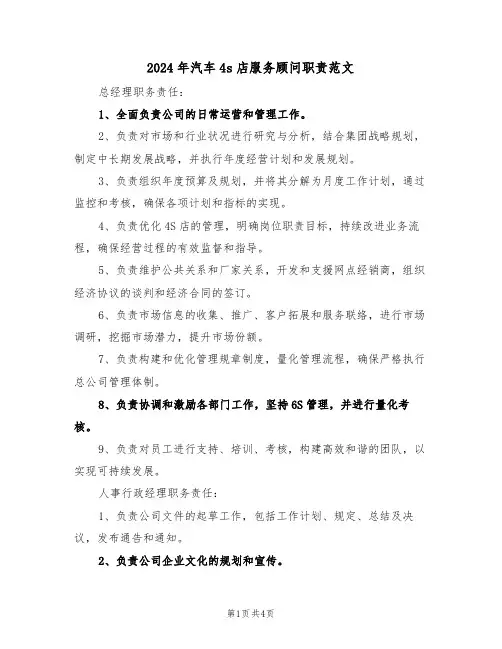 2024年汽车4s店服务顾问职责范文

总经理职务责任：

1、全面负责公司的日常运营和管理工作。

2、负责对市场和行业状况进行研究与分析，结合集团战略规划，制定中长期发展战略，并执行年度经营计划和发展规划。

3、负责组织年度预算及规划，并将其分解为月度工作计划，通过监控和考核，确保各项计划和指标的实现。

4、负责优化4S店的管理，明确岗位职责目标，持续改进业务流程，确保经营过程的有效监督和指导。

5、负责维护公共关系和厂家关系，开发和支援网点经销商，组织经济协议的谈判和经济合同的签订。

6、负责市场信息的收集、推广、客户拓展和服务联络，进行市场调研，挖掘市场潜力，提升市场份额。

7、负责构建和优化管理规章制度，量化管理流程，确保严格执行总公司管理体制。

8、负责协调和激励各部门工作，坚持6S管理，并进行量化考核。

9、负责对员工进行支持、培训、考核，构建高效和谐的团队，以实现可持续发展。

人事行政经理职务责任：

1、负责公司文件的起草工作，包括工作计划、规定、总结及决议，发布通告和通知。

2、负责公司企业文化的规划和宣传。

第1页 共4页